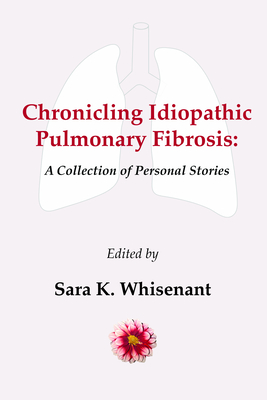 Chronicling Idiopathic Pulmonary Fibrosis:

A Collection of Personal Stories

Edited by

Sara K. Whisenant